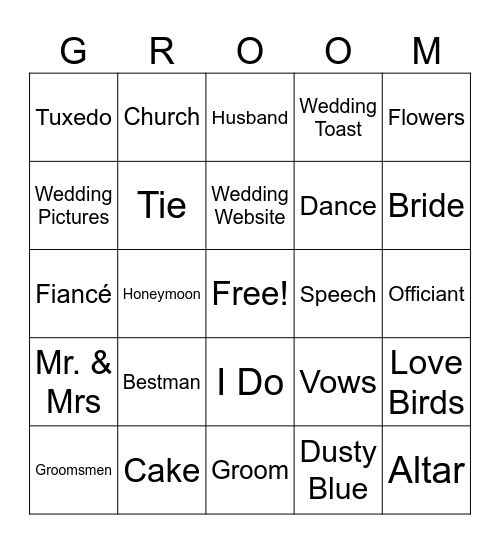 | G | R | O | O | M |
|---|---|---|---|---|
| Tuxedo | Church | Husband | Wedding Toast | Flowers |
| Wedding Pictures | Tie | Wedding Website | Dance | Bride |
| Fiancé | Honeymoon | Free! | Speech | Officiant |
| Mr. & Mrs | Bestman | I Do | Vows | Love Birds |
| Groomsmen | Cake | Groom | Dusty Blue | Altar |